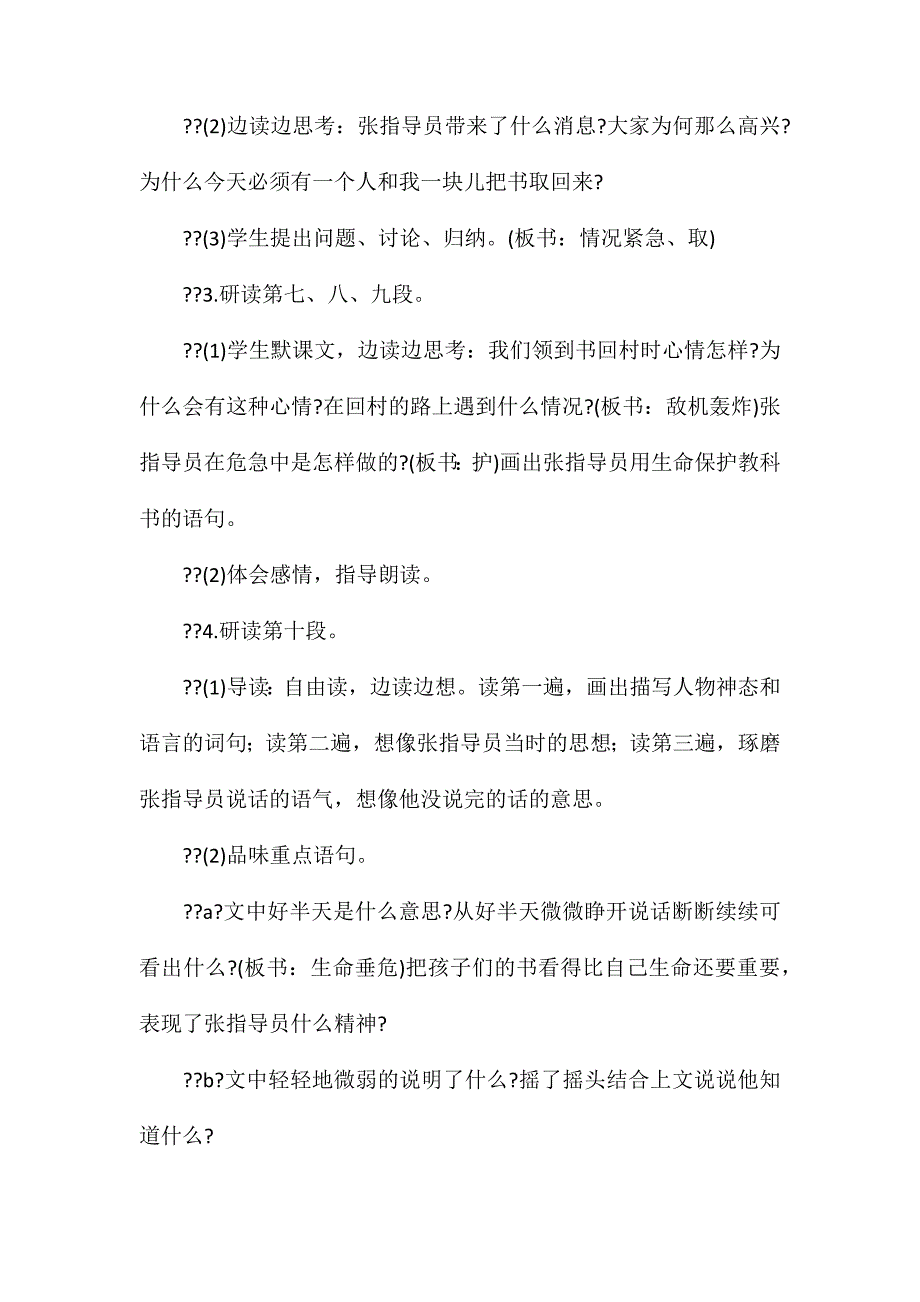 ??(2)边读边思考：张指导员带来了什么消息?大家为何那么高兴?为什么今天必须有一个人和我一块儿把书取回来?

??(3)学生提出问题、讨论、归纳。(板书：情况紧急、取)

??3.研读第七、八、九段。

??(1)学生默课文，边读边思考：我们领到书回村时心情怎样?为什么会有这种心情?在回村的路上遇到什么情况?(板书：敌机轰炸)张指导员在危急中是怎样做的?(板书：护)画出张指导员用生命保护教科书的语句。

??(2)体会感情，指导朗读。

??4.研读第十段。

??(1)导读：自由读，边读边想。读第一遍，画出描写人物神态和语言的词句；读第二遍，想像张指导员当时的思想；读第三遍，琢磨张指导员说话的语气，想像他没说完的话的意思。

??(2)品味重点语句。

??a?文中好半天是什么意思?从好半天微微睁开说话断断续续可看出什么?(板书：生命垂危)把孩子们的书看得比自己生命还要重要，表现了张指导员什么精神?

??b?文中轻轻地微弱的说明了什么?摇了摇头结合上文说说他知道什么?